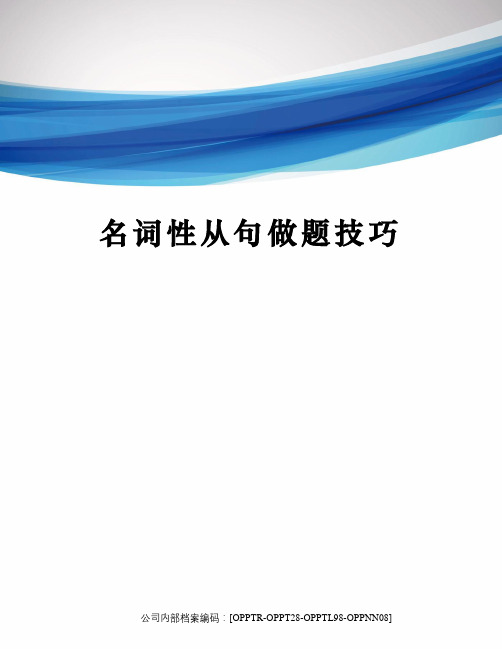 名词性从句做题技巧

公司内部档案编码：[OPPTR-OPPT28-OPPTL98-OPPNN08]